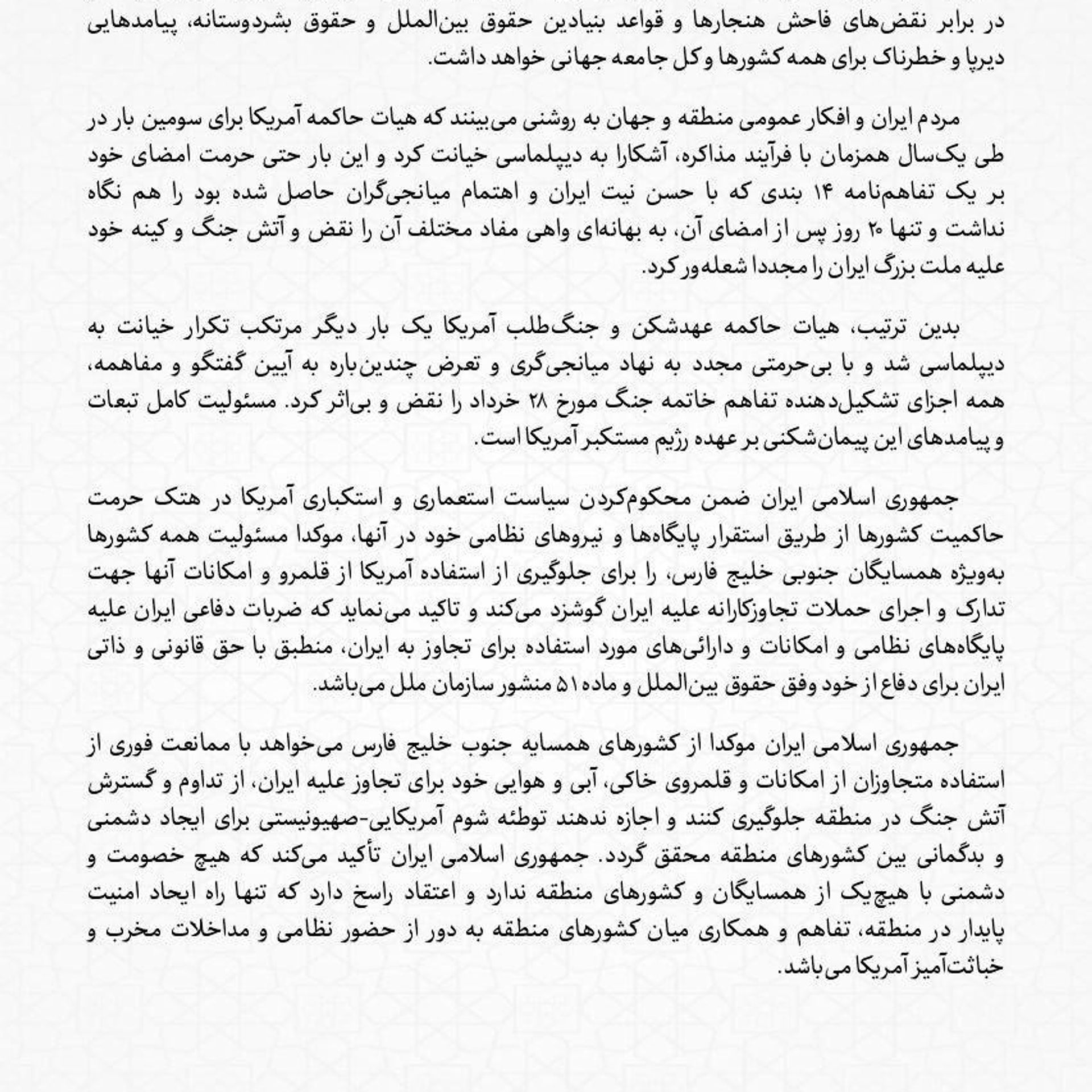 در برابر نقض‌های فاحش هنجارها و قواعد بنیادین حقوق بین‌الملل و حقوق بشردوستانه، پیامدهایی دیرپا و خطرناک برای همه کشورها و کل جامعه جهانی خواهد داشت.

مردم ایران و افکار عمومی منطقه و جهان به روشنی می‌بینند که هیات حاکمه آمریکا برای سومین بار در طی یک‌سال همزمان با فرآیند مذاکره، آشکارا به دیپلماسی خیانت کرد و این بار حتی حرمت امضای خود بر یک تفاهم‌نامه ۱۴ بندی که با حسن نیت ایران و اهتمام میانجی‌گران حاصل شده بود را هم نگاه نداشت و تنها ۲۰ روز پس از امضای آن، به بهانه‌ای واهی مفاد مختلف آن را نقض و آتش جنگ و کینه خود علیه ملت بزرگ ایران را مجددا شعله‌ور کرد.

بدین ترتیب، هیات حاکمه عهدشکن و جنگ‌طلب آمریکا یک بار دیگر مرتکب تکرار خیانت به دیپلماسی شد و با بی‌حرمتی مجدد به نهاد میانجی‌گری و تعرض چندین‌باره به آیین گفتگو و مفاهمه، همه اجزای تشکیل‌دهنده تفاهم خاتمه جنگ مورخ ۲۸ خرداد را نقض و بی‌اثر کرد. مسئولیت کامل تبعات و پیامدهای این پیمان‌شکنی بر عهده رژیم مستکبر آمریکا است.

جمهوری اسلامی ایران ضمن محکوم‌کردن سیاست استعماری و استکباری آمریکا در هتک حرمت حاکمیت کشورها از طریق استقرار پایگاه‌ها و نیروهای نظامی خود در آنها، موکدا مسئولیت همه کشورها به‌ویژه همسایگان جنوبی خلیج فارس، را برای جلوگیری از استفاده آمریکا از قلمرو و امکانات آنها جهت تدارک و اجرای حملات تجاوزکارانه علیه ایران گوشزد می‌کند و تاکید می‌نماید که ضربات دفاعی ایران علیه پایگاه‌های نظامی و امکانات و دارائی‌های مورد استفاده برای تجاوز به ایران، منطبق با حق قانونی و ذاتی ایران برای دفاع از خود وفق حقوق بین‌الملل و ماده ۵۱ منشور سازمان ملل می‌باشد.

جمهوری اسلامی ایران موکدا از کشورهای همسایه جنوب خلیج فارس می‌خواهد با ممانعت فوری از استفاده متجاوزان از امکانات و قلمروی خاکی، آبی و هوایی خود برای تجاوز علیه ایران، از تداوم و گسترش آتش جنگ در منطقه جلوگیری کنند و اجازه ندهند توطئه شوم آمریکایی-صهیونیستی برای ایجاد دشمنی و بدگمانی بین کشورهای منطقه محقق گردد. جمهوری اسلامی ایران تأکید می‌کند که هیچ خصومت و دشمنی با هیچ‌یک از همسایگان و کشورهای منطقه ندارد و اعتقاد راسخ دارد که تنها راه ایجاد امنیت پایدار در منطقه، تفاهم و همکاری میان کشورهای منطقه به دور از حضور نظامی و مداخلات مخرب و خباثت‌آمیز آمریکا می‌باشد.